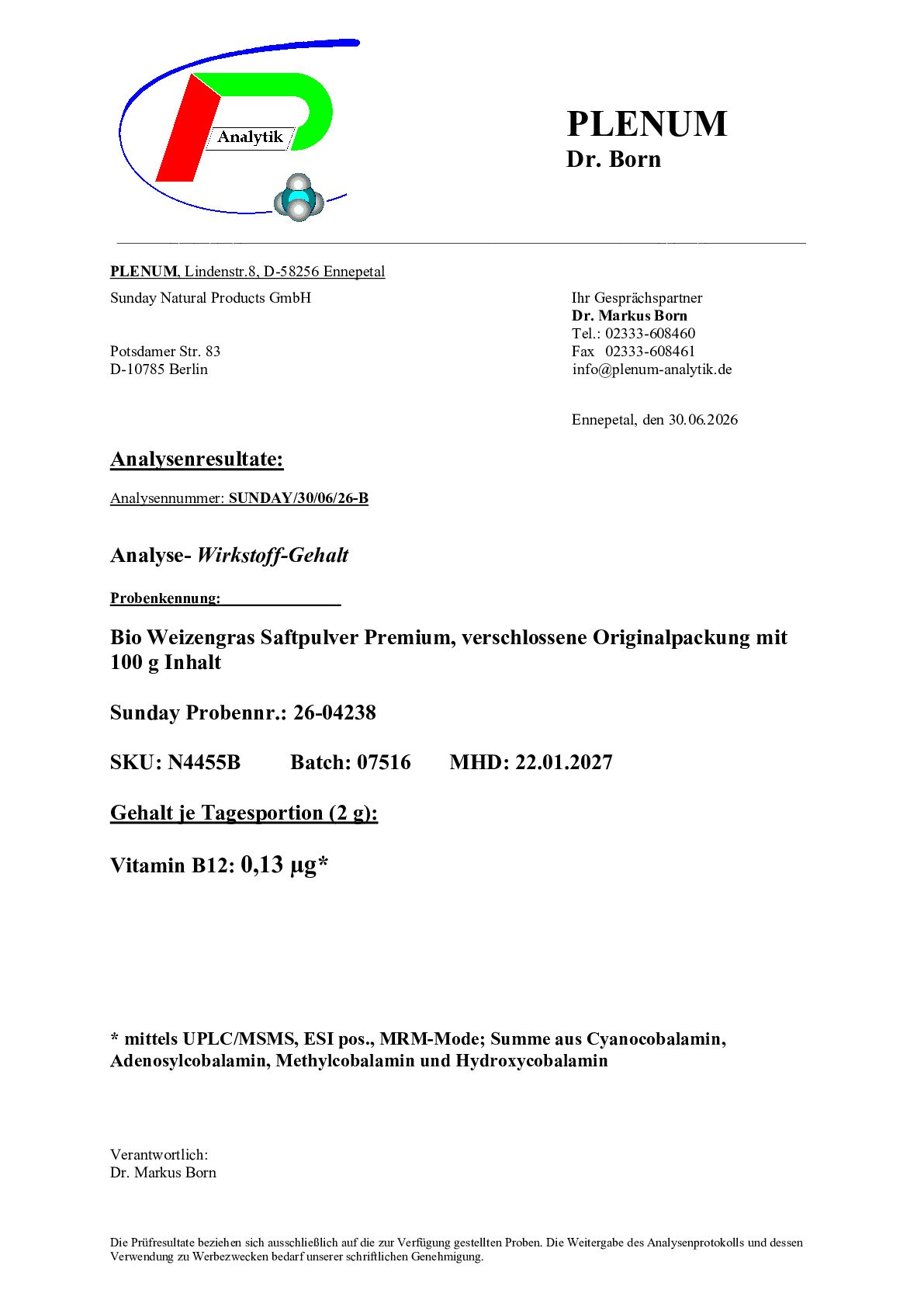 Analytik

PLENUM
Dr. Born

PLENUM, Lindenstr.8, D-58256 Ennepetal

Sunday Natural Products GmbH

Potsdamer Str. 83
D-10785 Berlin

Ihr Gesprächspartner
Dr. Markus Born
Tel.: 02333-608460
Fax 02333-608461
info@plenum-analytik.de

Ennepetal, den 30.06.2026

Analysenresultate:

Analysennummer: SUNDAY/30/06/26-B

Analyse- Wirkstoff-Gehalt

Probenkennung: ____

Bio Weizengras Saftpulver Premium, verschlossene Originalpackung mit 100 g Inhalt

Sunday Probennr.: 26-04238

SKU: N4455B Batch: 07516 MHD: 22.01.2027

Gehalt je Tagesportion (2 g):

Vitamin B12: 0,13 µg*

* mittels UPLC/MSMS, ESI pos., MRM-Mode; Summe aus Cyanocobalamin, Adenosylcobalamin, Methylcobalamin und Hydroxycobalamin

Verantwortlich:
Dr. Markus Born

Die Prüfresultate beziehen sich ausschließlich auf die zur Verfügung gestellten Proben. Die Weitergabe des Analysenprotokolls und dessen Verwendung zu Werbezwecken bedarf unserer schriftlichen Genehmigung.